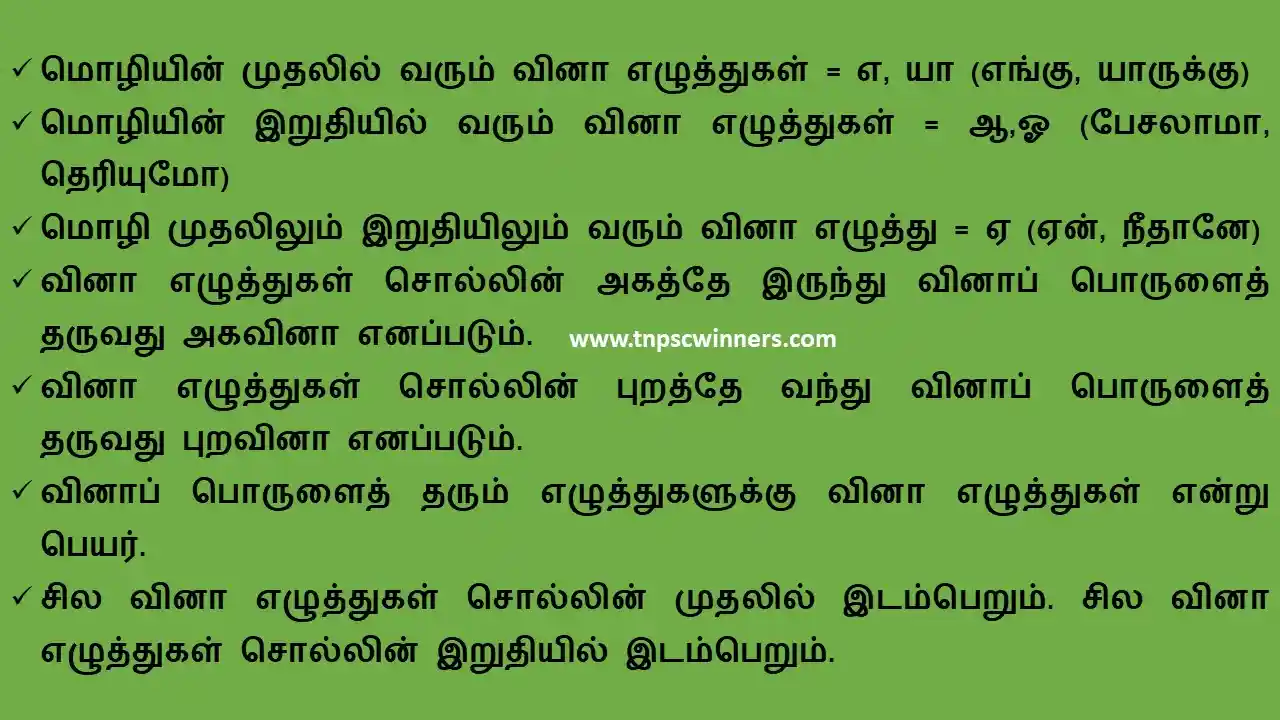 ✓ மொழியின் முதலில் வரும் வினா எழுத்துகள் = எ, யா (எங்கு, யாருக்கு)

✓ மொழியின் இறுதியில் வரும் வினா எழுத்துகள் = ஆ,ஓ (பேசலாமா, தெரியுமோ)

✓ மொழி முதலிலும் இறுதியிலும் வரும் வினா எழுத்து = ஏ (ஏன், நீதானே)

✓ வினா எழுத்துகள் சொல்லின் அகத்தே இருந்து வினாப் பொருளைத் தருவது அகவினா எனப்படும்.

www.tnpscwinners.com

✓ வினா எழுத்துகள் சொல்லின் புறத்தே வந்து வினாப் பொருளைத் தருவது புறவினா எனப்படும்.

✓ வினாப் பொருளைத் தரும் எழுத்துகளுக்கு வினா எழுத்துகள் என்று பெயர்.

✓ சில வினா எழுத்துகள் சொல்லின் முதலில் இடம்பெறும். சில வினா எழுத்துகள் சொல்லின் இறுதியில் இடம்பெறும்.